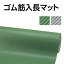 ゴム筋入長マット